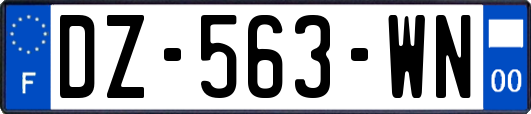 F
DZ-563-WN
00